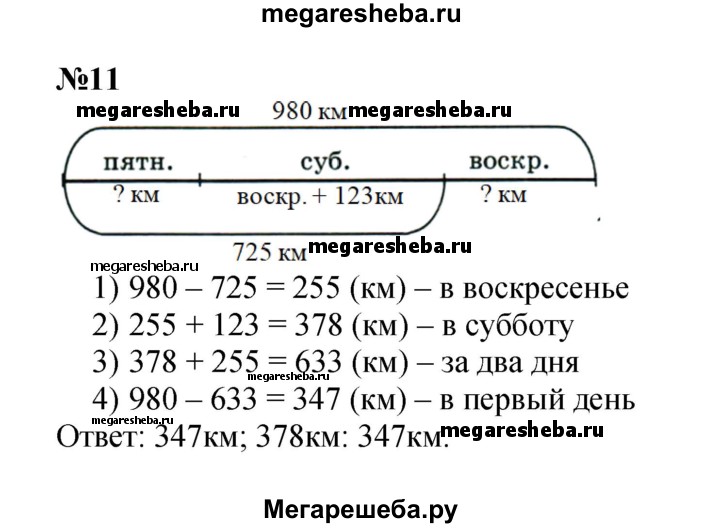 megaresheba.ru

№11

megaresheba.ru 980 км megaresheba.ru

пятн. суб. воскр.

? км воскр. + 123км ? км

725 км megaresheba.ru

megaresheba.ru

1) 980 – 725 = 255 (км) – в воскресенье
2) 255 + 123 = 378 (км) – в субботу
3) 378 + 255 = 633 (км) – за два дня megaresheba.ru
4) 980 – 633 = 347 (км) – в первый день

megaresheba.ru

Ответ: 347км; 378км: 347км. megaresheba.ru

Мегарешеба.ру